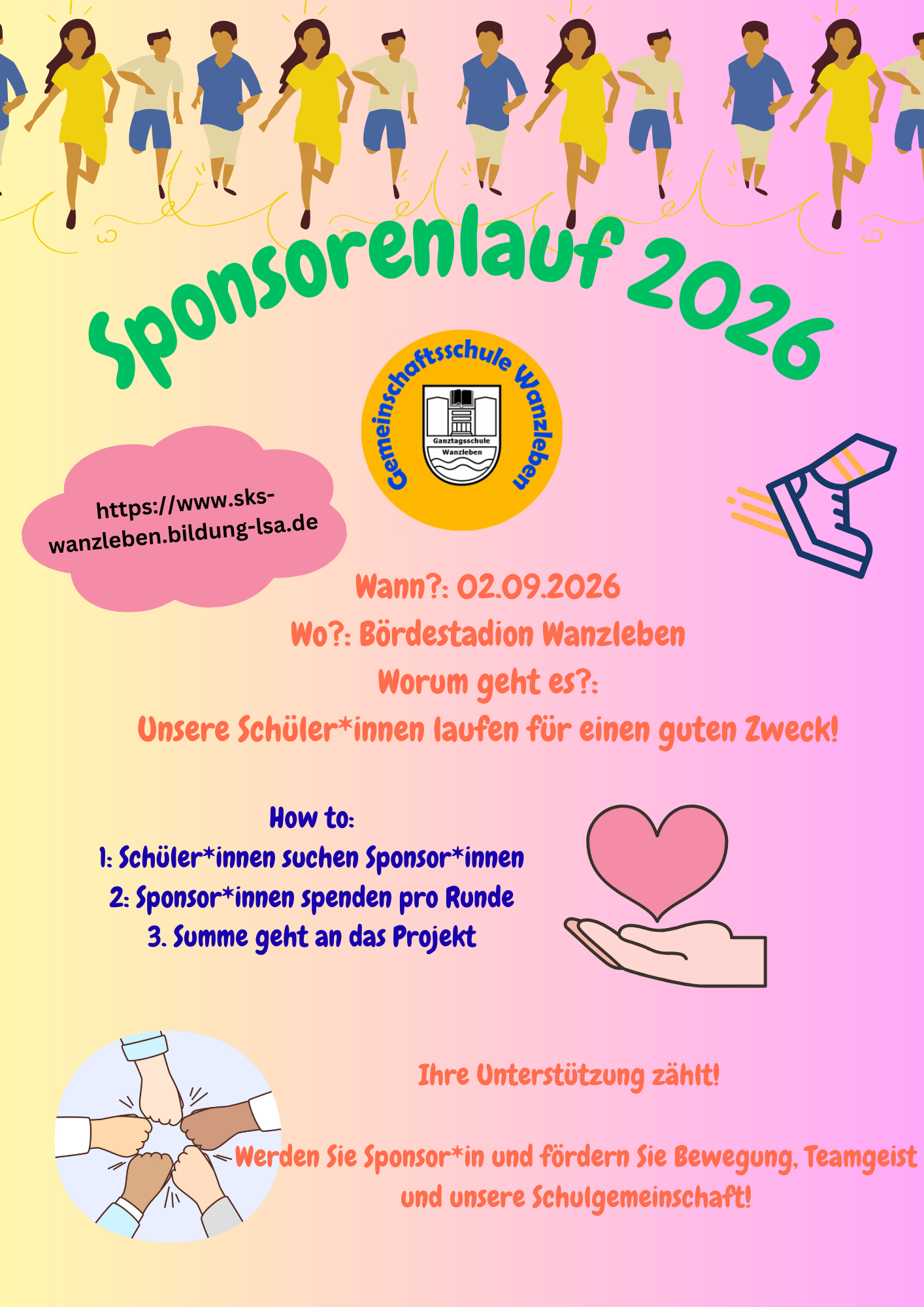 Sponsorenlauf 2026

Gemeinschaftsschule Wanzleben

Ganztagsschule Wanzleben

https://www.sks-wanzleben.bildung-lsa.de

Wann?: 02.09.2026
Wo?: Bördestadion Wanzleben
Worum geht es?:
Unsere Schüler*innen laufen für einen guten Zweck!

How to:
1: Schüler*innen suchen Sponsor*innen
2: Sponsor*innen spenden pro Runde
3. Summe geht an das Projekt

Ihre Unterstützung zählt!

Werden Sie Sponsor*in und fördern Sie Bewegung, Teamgeist und unsere Schulgemeinschaft!